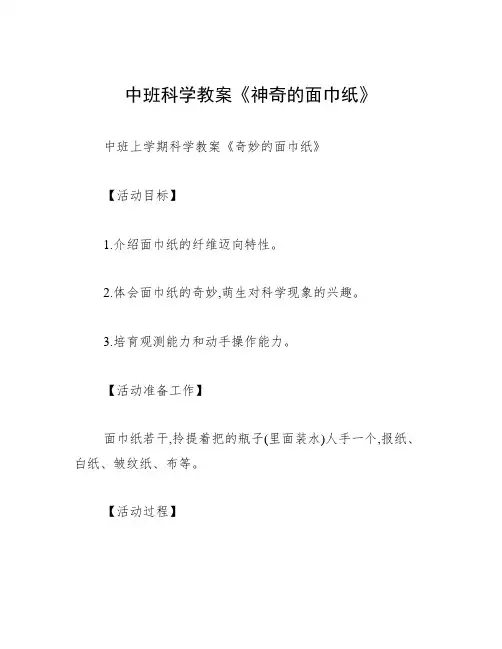 中班科学教案《神奇的面巾纸》

中班上学期科学教案《奇妙的面巾纸》

【活动目标】

1.介绍面巾纸的纤维迈向特性。

2.体会面巾纸的奇妙,萌生对科学现象的兴趣。

3.培育观测能力和动手操作能力。

【活动准备工作】

面巾纸若干,拎提着把的瓶子(里面装水)人手一个,报纸、白纸、皱纹纸、布等。

【活动过程】